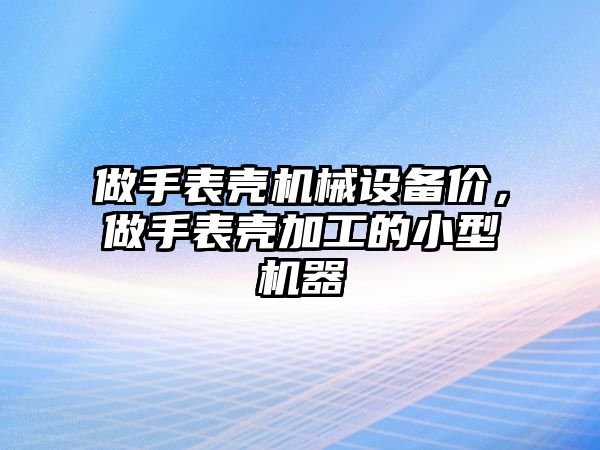 做手表壳机械设备价，做手表壳加工的小型机器